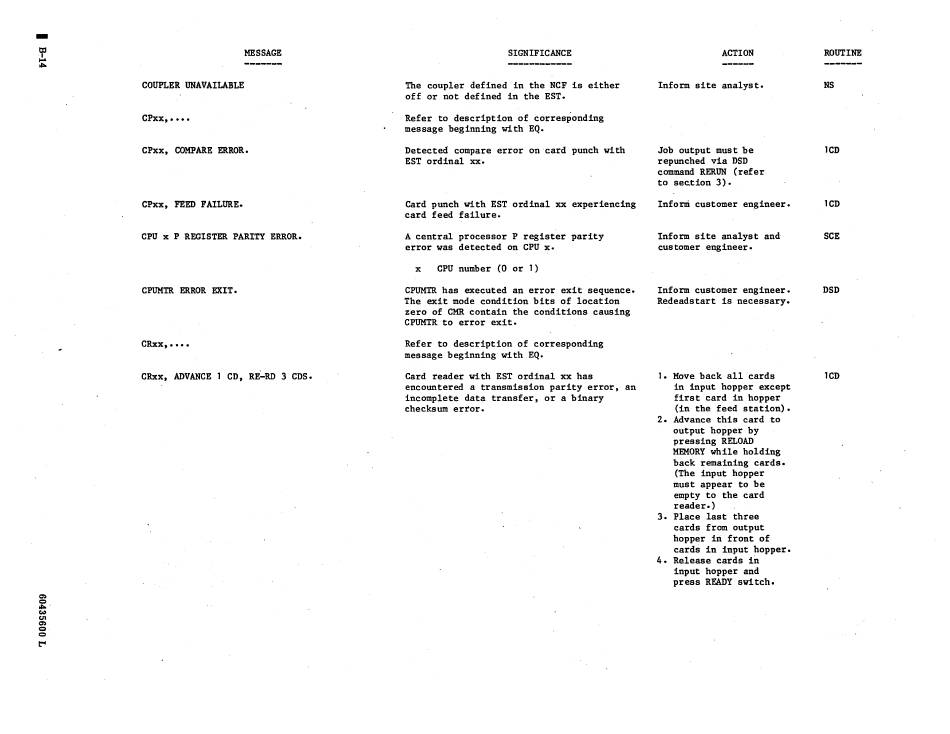 B-14

| MESSAGE | SIGNIFICANCE | ACTION | ROUTINE |
|---|---|---|---|
| COUPLER UNAVAILABLE | The coupler defined in the NCF is either off or not defined in the EST. | Inform site analyst. | NS |
| CPxx,.... | Refer to description of corresponding message beginning with EQ. | | |
| CPxx, COMPARE ERROR. | Detected compare error on card punch with EST ordinal xx. | Job output must be repunched via DSD command RERUN (refer to section 3). | 1CD |
| CPxx, FEED FAILURE. | Card punch with EST ordinal xx experiencing card feed failure. | Inform customer engineer. | 1CD |
| CPU x P REGISTER PARITY ERROR. | A central processor P register parity error was detected on CPU x. x CPU number (0 or 1) | Inform site analyst and customer engineer. | SCE |
| CPUMTR ERROR EXIT. | CPUMTR has executed an error exit sequence. The exit mode condition bits of location zero of CMR contain the conditions causing CPUMTR to error exit. | Inform customer engineer. Redeadstart is necessary. | DSD |
| CRxx,.... | Refer to description of corresponding message beginning with EQ. | | |
| CRxx, ADVANCE 1 CD, RE-RD 3 CDS. | Card reader with EST ordinal xx has encountered a transmission parity error, an incomplete data transfer, or a binary checksum error. | 1. Move back all cards in input hopper except first card in hopper (in the feed station). 2. Advance this card to output hopper by pressing RELOAD MEMORY while holding back remaining cards. (The input hopper must appear to be empty to the card reader.) 3. Place last three cards from output hopper in front of cards in input hopper. 4. Release cards in input hopper and press READY switch. | 1CD |

60435600 L